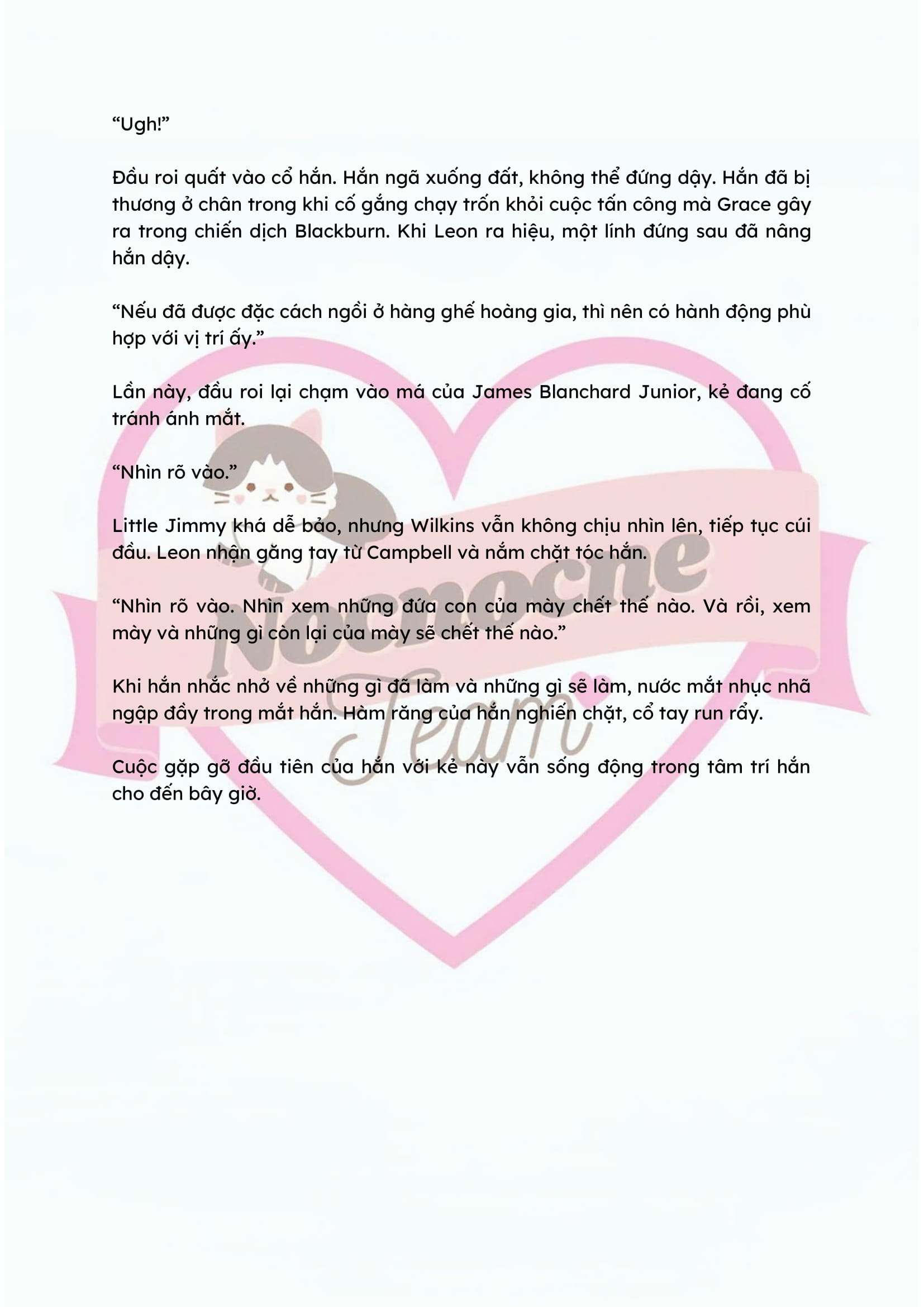 “Ugh!”

Đầu roi quất vào cổ hắn. Hắn ngã xuống đất, không thể đứng dậy. Hắn đã bị thương ở chân trong khi cố gắng chạy trốn khỏi cuộc tấn công mà Grace gây ra trong chiến dịch Blackburn. Khi Leon ra hiệu, một lính đứng sau đã nâng hắn dậy.

“Nếu đã được đặc cách ngồi ở hàng ghế hoàng gia, thì nên có hành động phù hợp với vị trí ấy.”

Lần này, đầu roi lại chạm vào má của James Blanchard Junior, kẻ đang cố tránh ánh mắt.

“Nhìn rõ vào.”

Little Jimmy khá dễ bảo, nhưng Wilkins vẫn không chịu nhìn lên, tiếp tục cúi đầu. Leon nhận găng tay từ Campbell và nắm chặt tóc hắn.

“Nhìn rõ vào. Nhìn xem những đứa con của mày chết thế nào. Và rồi, xem mày và những gì còn lại của mày sẽ chết thế nào.”

Khi hắn nhắc nhở về những gì đã làm và những gì sẽ làm, nước mắt nhục nhã ngập đầy trong mắt hắn. Hàm răng của hắn nghiến chặt, cổ tay run rẩy.

Cuộc gặp gỡ đầu tiên của hắn với kẻ này vẫn sống động trong tâm trí hắn cho đến bây giờ.

Nocnoche Team